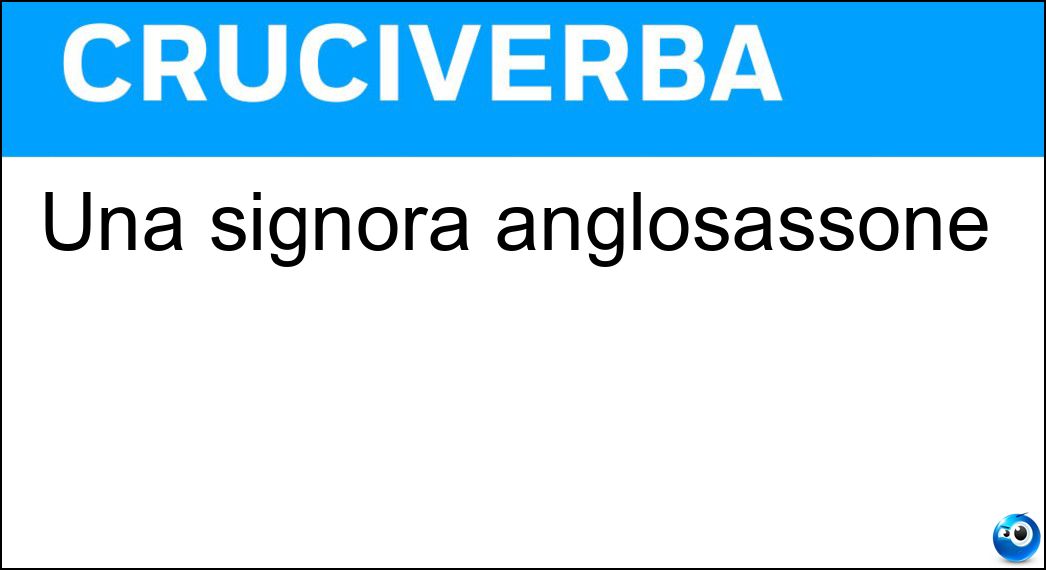 CRUCIVERBA

Una signora anglosassone